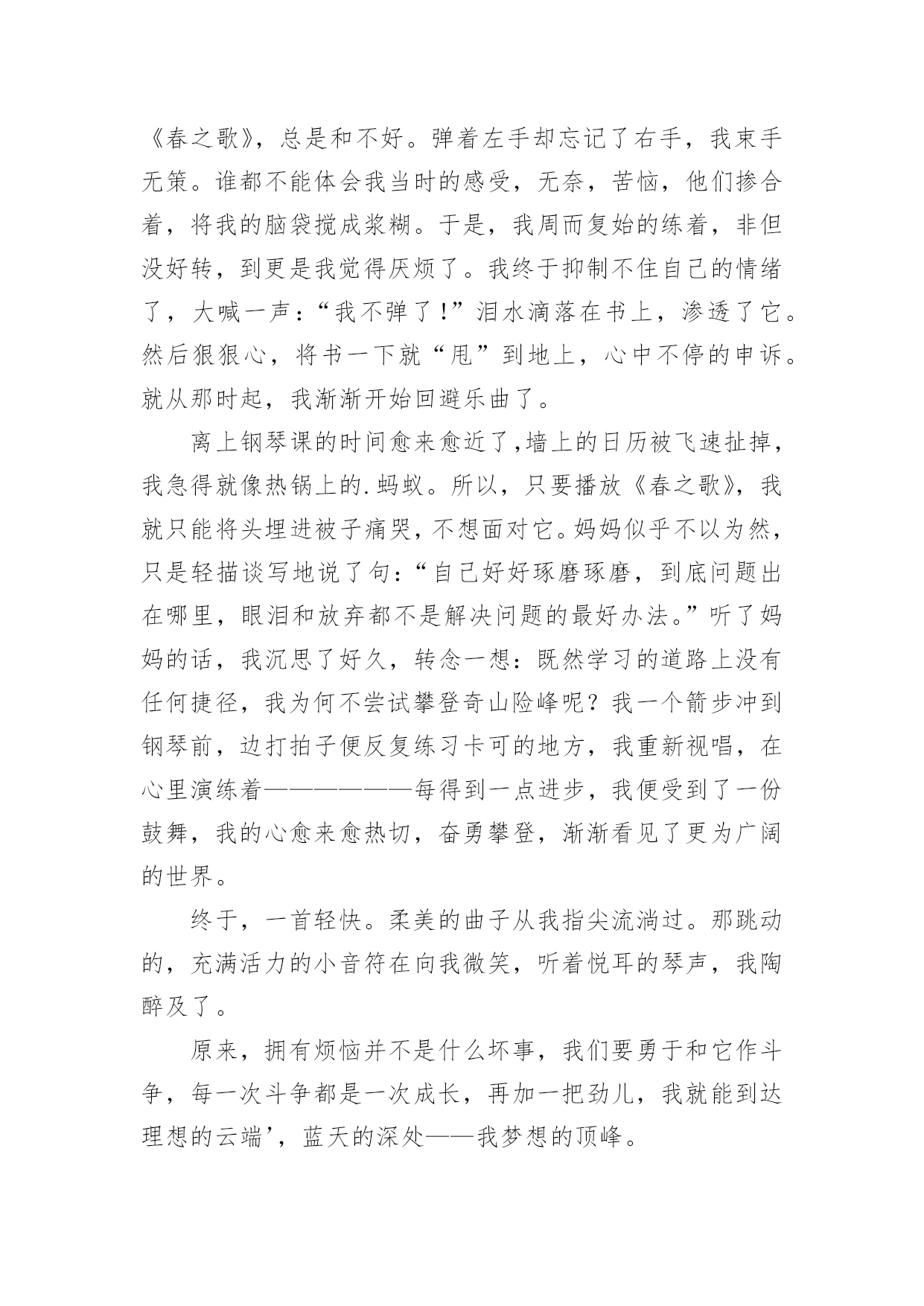 《春之歌》，总是和不好。弹着左手却忘记了右手，我束手无策。谁都不能体会我当时的感受，无奈，苦恼，他们掺合着，将我的脑袋搅成浆糊。于是，我周而复始的练着，非但没好转，到更是我觉得厌烦了。我终于抑制不住自己的情绪了，大喊一声：“我不弹了！”泪水滴落在书上，渗透了它。然后狠狠心，将书一下就“甩”到地上，心中不停的申诉。就从那时起，我渐渐开始回避乐曲了。

离上钢琴课的时间愈来愈近了，墙上的日历被飞速扯掉，我急得就像热锅上的.蚂蚁。所以，只要播放《春之歌》，我就只能将头埋进被子痛哭，不想面对它。妈妈似乎不以为然，只是轻描谈写地说了句：“自己好好琢磨琢磨，到底问题出在哪里，眼泪和放弃都不是解决问题的最好办法。”听了妈妈的话，我沉思了好久，转念一想：既然学习的道路上没有任何捷径，我为何不尝试攀登奇山险峰呢？我一个箭步冲到钢琴前，边打拍子便反复练习卡可的地方，我重新视唱，在心里演练着——————每得到一点进步，我便受到了一份鼓舞，我的心愈来愈热切，奋勇攀登，渐渐看见了更为广阔的世界。

终于，一首轻快。柔美的曲子从我指尖流淌过。那跳动的，充满活力的小音符在向我微笑，听着悦耳的琴声，我陶醉及了。

原来，拥有烦恼并不是什么坏事，我们要勇于和它作斗争，每一次斗争都是一次成长，再加一把劲儿，我就能到达理想的云端’，蓝天的深处——我梦想的顶峰。